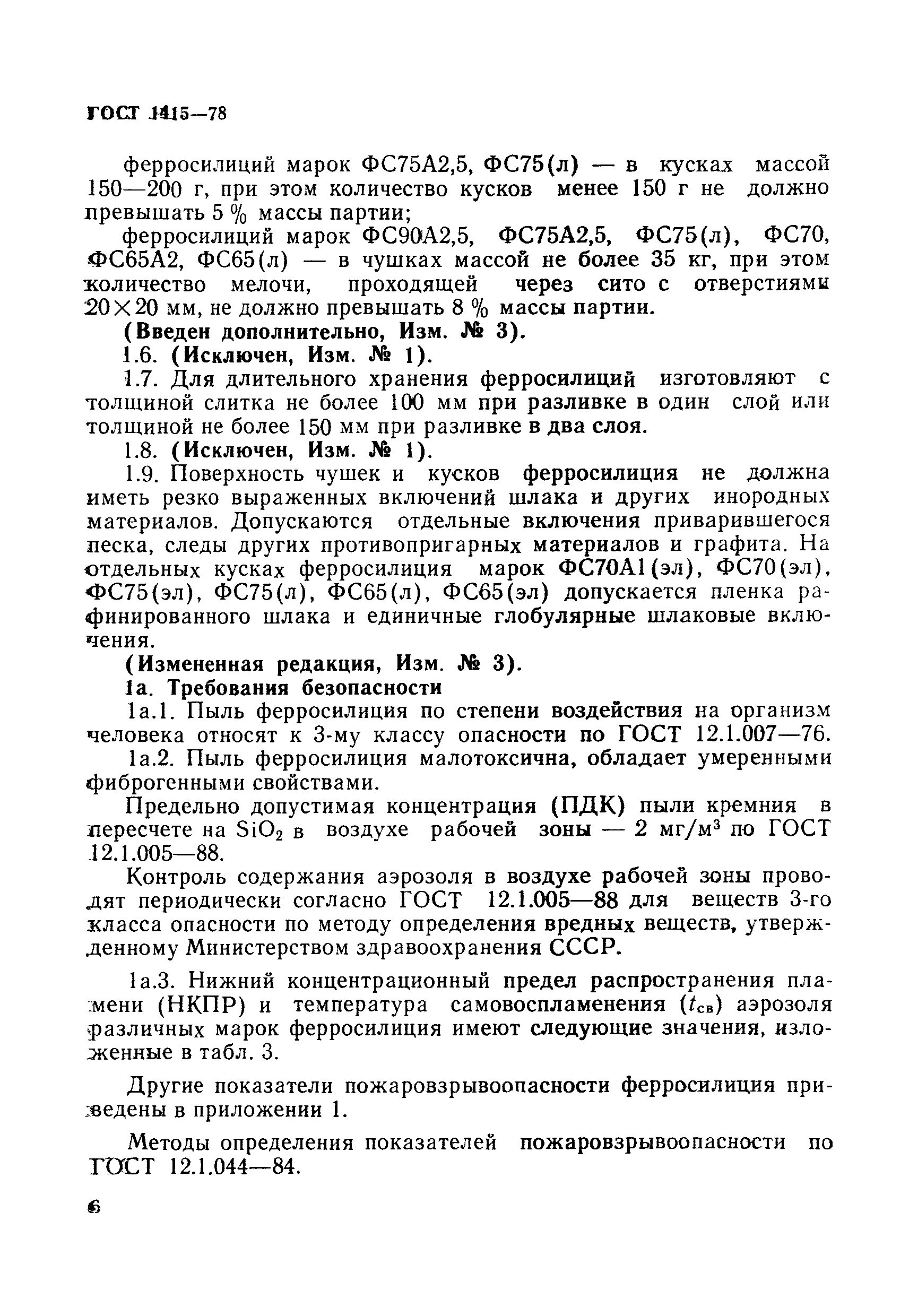 ГОСТ 1415—78

ферросилиций марок ФС75А2,5, ФС75(л) — в кусках массой 150—200 г, при этом количество кусков менее 150 г не должно превышать 5 % массы партии;

ферросилиций марок ФС90А2,5, ФС75А2,5, ФС75(л), ФС70, ФС65А2, ФС65(л) — в чушках массой не более 35 кг, при этом количество мелочи, проходящей через сито с отверстиями $20 \times 20$ мм, не должно превышать 8 % массы партии.

(Введен дополнительно, Изм. № 3).

1.6. (Исключен, Изм. № 1).

1.7. Для длительного хранения ферросилиций изготовляют с толщиной слитка не более 100 мм при разливке в один слой или толщиной не более 150 мм при разливке в два слоя.

1.8. (Исключен, Изм. № 1).

1.9. Поверхность чушек и кусков ферросилиция не должна иметь резко выраженных включений шлака и других инородных материалов. Допускаются отдельные включения приварившегося песка, следы других противопригарных материалов и графита. На отдельных кусках ферросилиция марок ФС70А1(эл), ФС70(эл), ФС75(эл), ФС75(л), ФС65(л), ФС65(эл) допускается пленка рафинированного шлака и единичные глобулярные шлаковые включения.

(Измененная редакция, Изм. № 3).

1а. Требования безопасности

1а.1. Пыль ферросилиция по степени воздействия на организм человека относят к 3-му классу опасности по ГОСТ 12.1.007—76.

1а.2. Пыль ферросилиция малотоксична, обладает умеренными фиброгенными свойствами.

Предельно допустимая концентрация (ПДК) пыли кремния в пересчете на $SiO_2$ в воздухе рабочей зоны — 2 мг/м$^3$ по ГОСТ 12.1.005—88.

Контроль содержания аэрозоля в воздухе рабочей зоны проводят периодически согласно ГОСТ 12.1.005—88 для веществ 3-го класса опасности по методу определения вредных веществ, утвержденному Министерством здравоохранения СССР.

1а.3. Нижний концентрационный предел распространения пламени (НКПР) и температура самовоспламенения ($t_{св}$) аэрозоля различных марок ферросилиция имеют следующие значения, изложенные в табл. 3.

Другие показатели пожаровзрывоопасности ферросилиция приведены в приложении 1.

Методы определения показателей пожаровзрывоопасности по ГОСТ 12.1.044—84.

6